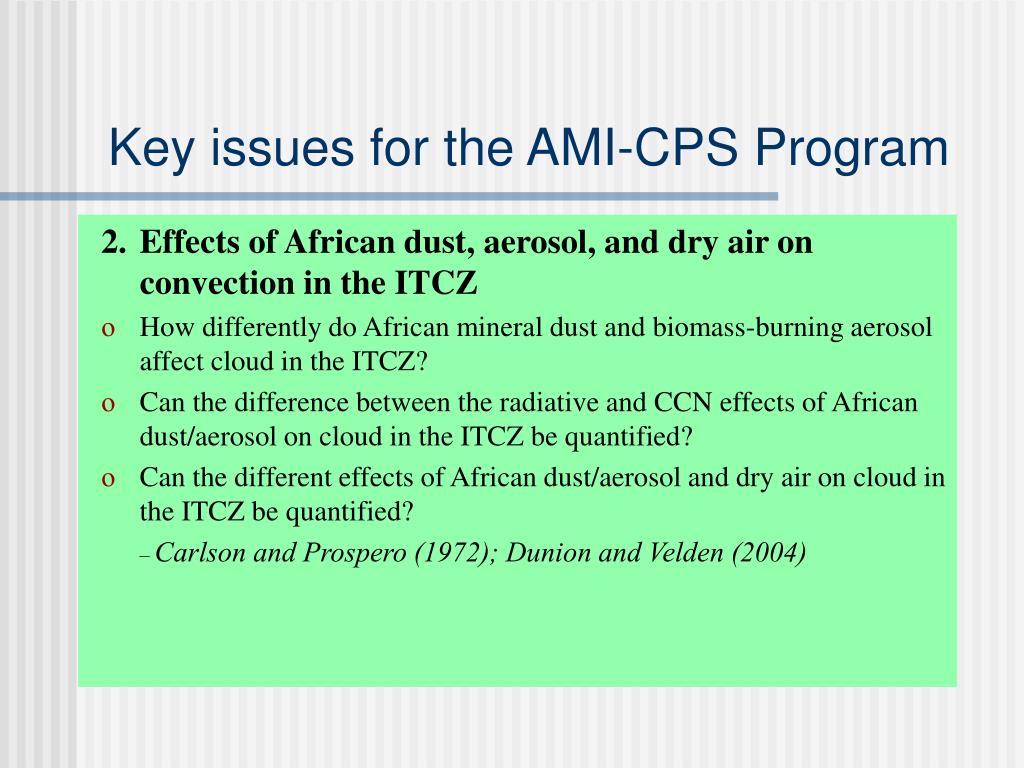 Key issues for the AMI-CPS Program

2. Effects of African dust, aerosol, and dry air on convection in the ITCZ

o How differently do African mineral dust and biomass-burning aerosol affect cloud in the ITCZ?

o Can the difference between the radiative and CCN effects of African dust/aerosol on cloud in the ITCZ be quantified?

o Can the different effects of African dust/aerosol and dry air on cloud in the ITCZ be quantified?

– Carlson and Prospero (1972); Dunion and Velden (2004)